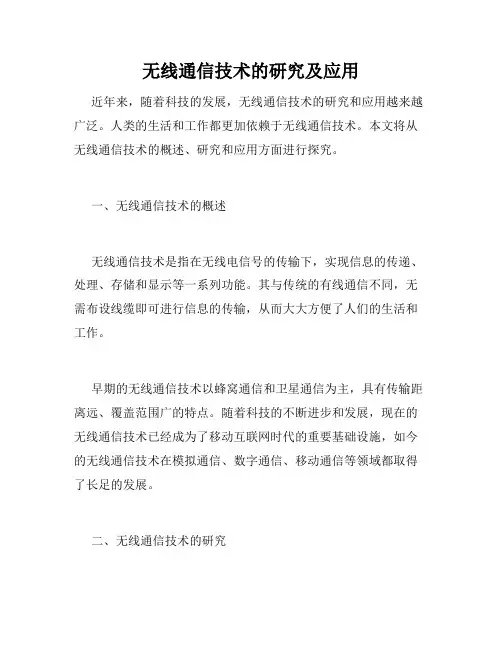 无线通信技术的研究及应用

近年来，随着科技的发展，无线通信技术的研究和应用越来越广泛。人类的生活和工作都更加依赖于无线通信技术。本文将从无线通信技术的概述、研究和应用方面进行探究。

一、无线通信技术的概述

无线通信技术是指在无线电信号的传输下，实现信息的传递、处理、存储和显示等一系列功能。其与传统的有线通信不同，无需布设线缆即可进行信息的传输，从而大大方便了人们的生活和工作。

早期的无线通信技术以蜂窝通信和卫星通信为主，具有传输距离远、覆盖范围广的特点。随着科技的不断进步和发展，现在的无线通信技术已经成为了移动互联网时代的重要基础设施，如今的无线通信技术在模拟通信、数字通信、移动通信等领域都取得了长足的发展。

二、无线通信技术的研究